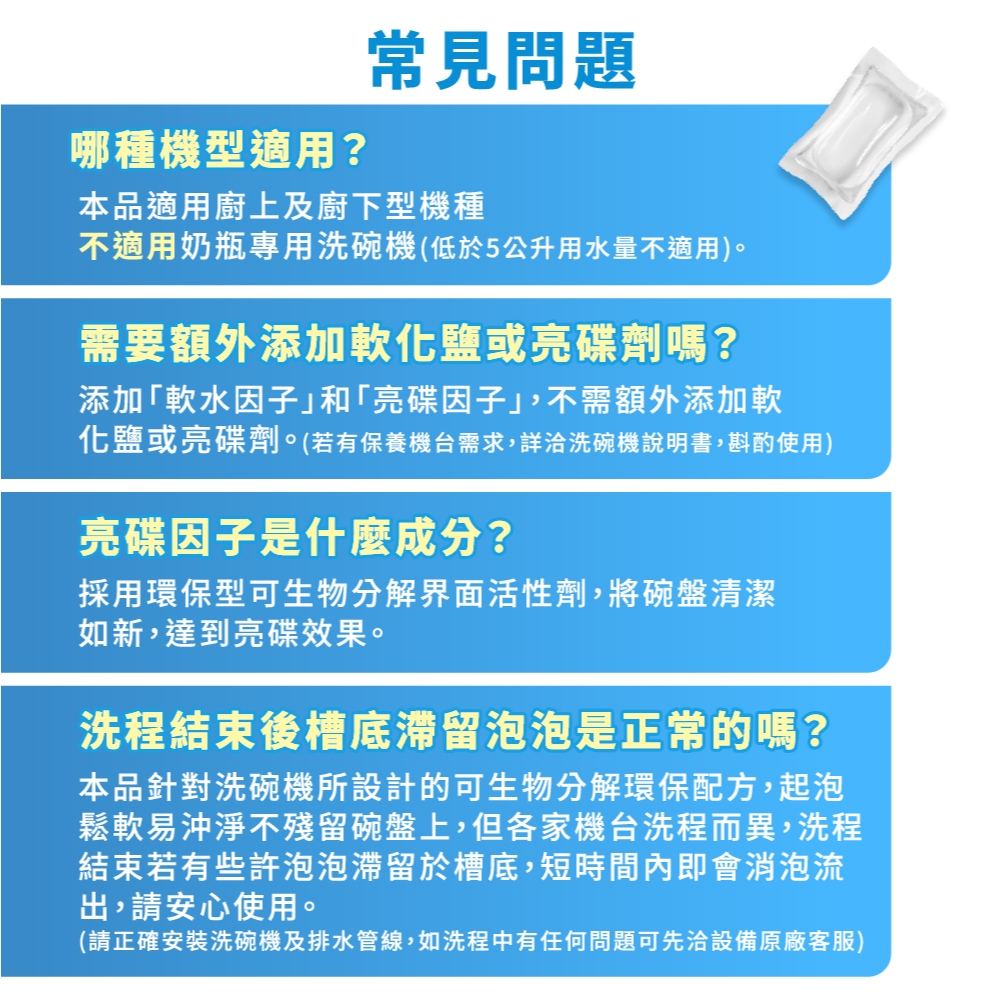 常見問題

哪種機型適用？

本品適用廚上及廚下型機種
不適用奶瓶專用洗碗機(低於5公升用水量不適用)。

需要額外添加軟化鹽或亮碟劑嗎？

添加「軟水因子」和「亮碟因子」，不需額外添加軟化鹽或亮碟劑。(若有保養機台需求，詳洽洗碗機說明書，斟酌使用)

亮碟因子是什麼成分？

採用環保型可生物分解界面活性劑，將碗盤清潔如新，達到亮碟效果。

洗程結束後槽底滯留泡泡是正常的嗎？

本品針對洗碗機所設計的可生物分解環保配方，起泡鬆軟易沖淨不殘留碗盤上，但各家機台洗程而異，洗程結束若有些許泡泡滯留於槽底，短時間內即會消泡流出，請安心使用。
(請正確安裝洗碗機及排水管線，如洗程中有任何問題可先洽設備原廠客服)